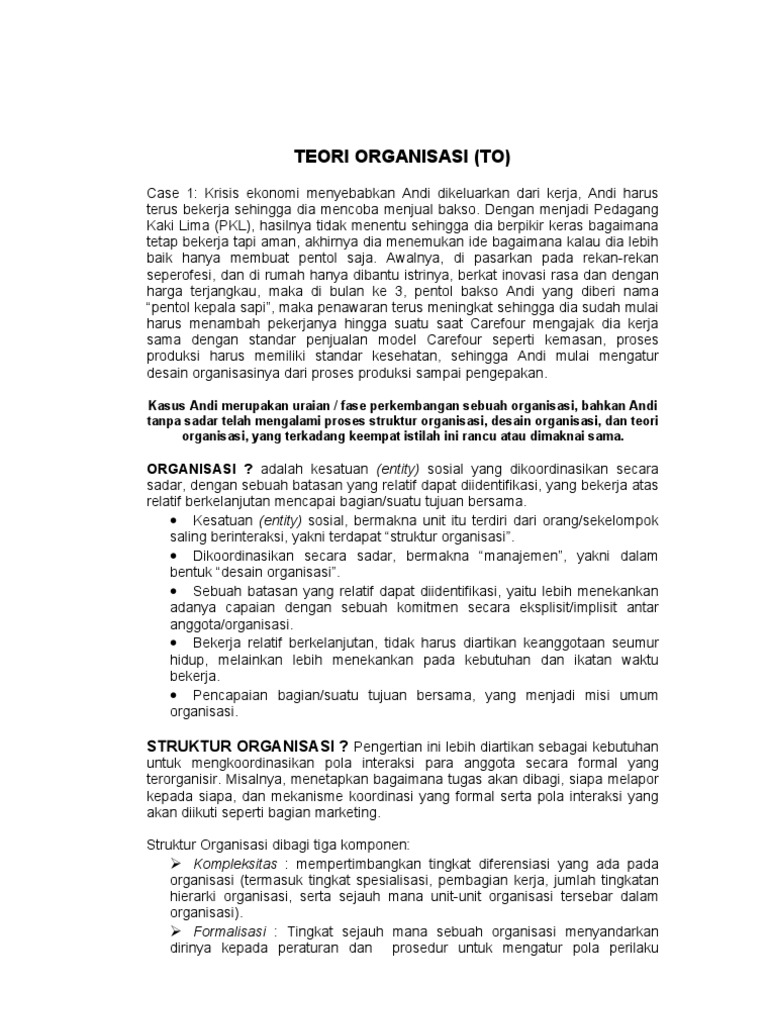 TEORI ORGANISASI (TO)

Case 1: Krisis ekonomi menyebabkan Andi dikeluarkan dari kerja, Andi harus terus bekerja sehingga dia mencoba menjual bakso. Dengan menjadi Pedagang Kaki Lima (PKL), hasilnya tidak menentu sehingga dia berpikir keras bagaimana tetap bekerja tapi aman, akhirnya dia menemukan ide bagaimana kalau dia lebih baik hanya membuat pentol saja. Awalnya, di pasarkan pada rekan-rekan seperofesi, dan di rumah hanya dibantu istrinya, berkat inovasi rasa dan dengan harga terjangkau, maka di bulan ke 3, pentol bakso Andi yang diberi nama "pentol kepala sapi", maka penawaran terus meningkat sehingga dia sudah mulai harus menambah pekerjanya hingga suatu saat Carefour mengajak dia kerja sama dengan standar penjualan model Carefour seperti kemasan, proses produksi harus memiliki standar kesehatan, sehingga Andi mulai mengatur desain organisasinya dari proses produksi sampai pengepakan.

Kasus Andi merupakan uraian / fase perkembangan sebuah organisasi, bahkan Andi tanpa sadar telah mengalami proses struktur organisasi, desain organisasi, dan teori organisasi, yang terkadang keempat istilah ini rancu atau dimaknai sama.

ORGANISASI ? adalah kesatuan (entity) sosial yang dikoordinasikan secara sadar, dengan sebuah batasan yang relatif dapat diidentifikasi, yang bekerja atas relatif berkelanjutan mencapai bagian/suatu tujuan bersama.
• Kesatuan (entity) sosial, bermakna unit itu terdiri dari orang/sekelompok saling berinteraksi, yakni terdapat "struktur organisasi".
• Dikoordinasikan secara sadar, bermakna "manajemen", yakni dalam bentuk "desain organisasi".
• Sebuah batasan yang relatif dapat diidentifikasi, yaitu lebih menekankan adanya capaian dengan sebuah komitmen secara eksplisit/implisit antar anggota/organisasi.
• Bekerja relatif berkelanjutan, tidak harus diartikan keanggotaan seumur hidup, melainkan lebih menekankan pada kebutuhan dan ikatan waktu bekerja.
• Pencapaian bagian/suatu tujuan bersama, yang menjadi misi umum organisasi.

STRUKTUR ORGANISASI ? Pengertian ini lebih diartikan sebagai kebutuhan untuk mengkoordinasikan pola interaksi para anggota secara formal yang terorganisir. Misalnya, menetapkan bagaimana tugas akan dibagi, siapa melapor kepada siapa, dan mekanisme koordinasi yang formal serta pola interaksi yang akan diikuti seperti bagian marketing.

Struktur Organisasi dibagi tiga komponen:
➢ Kompleksitas : mempertimbangkan tingkat diferensiasi yang ada pada organisasi (termasuk tingkat spesialisasi, pembagian kerja, jumlah tingkatan hierarki organisasi, serta sejauh mana unit-unit organisasi tersebar dalam organisasi).
➢ Formalisasi : Tingkat sejauh mana sebuah organisasi menyandarkan dirinya kepada peraturan dan prosedur untuk mengatur pola perilaku